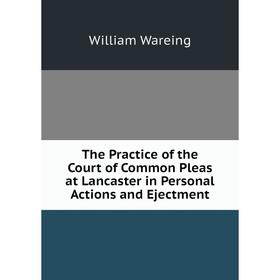 William Wareing

The Practice of the Court of Common Pleas at Lancaster in Personal Actions and Ejectment